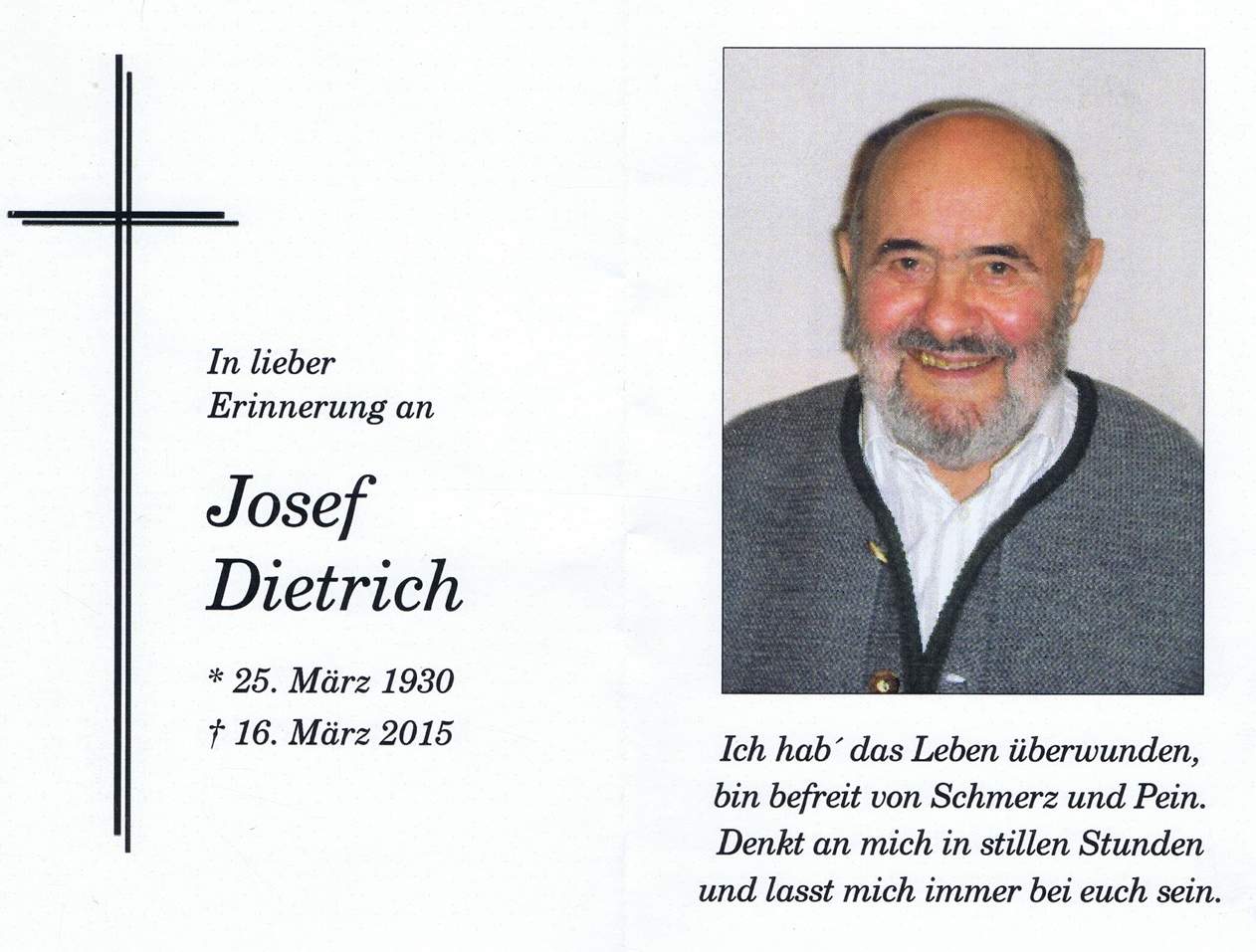 In lieber Erinnerung an

Josef Dietrich

* 25. März 1930
† 16. März 2015

Ich hab´ das Leben überwunden,
bin befreit von Schmerz und Pein.
Denkt an mich in stillen Stunden
und lasst mich immer bei euch sein.